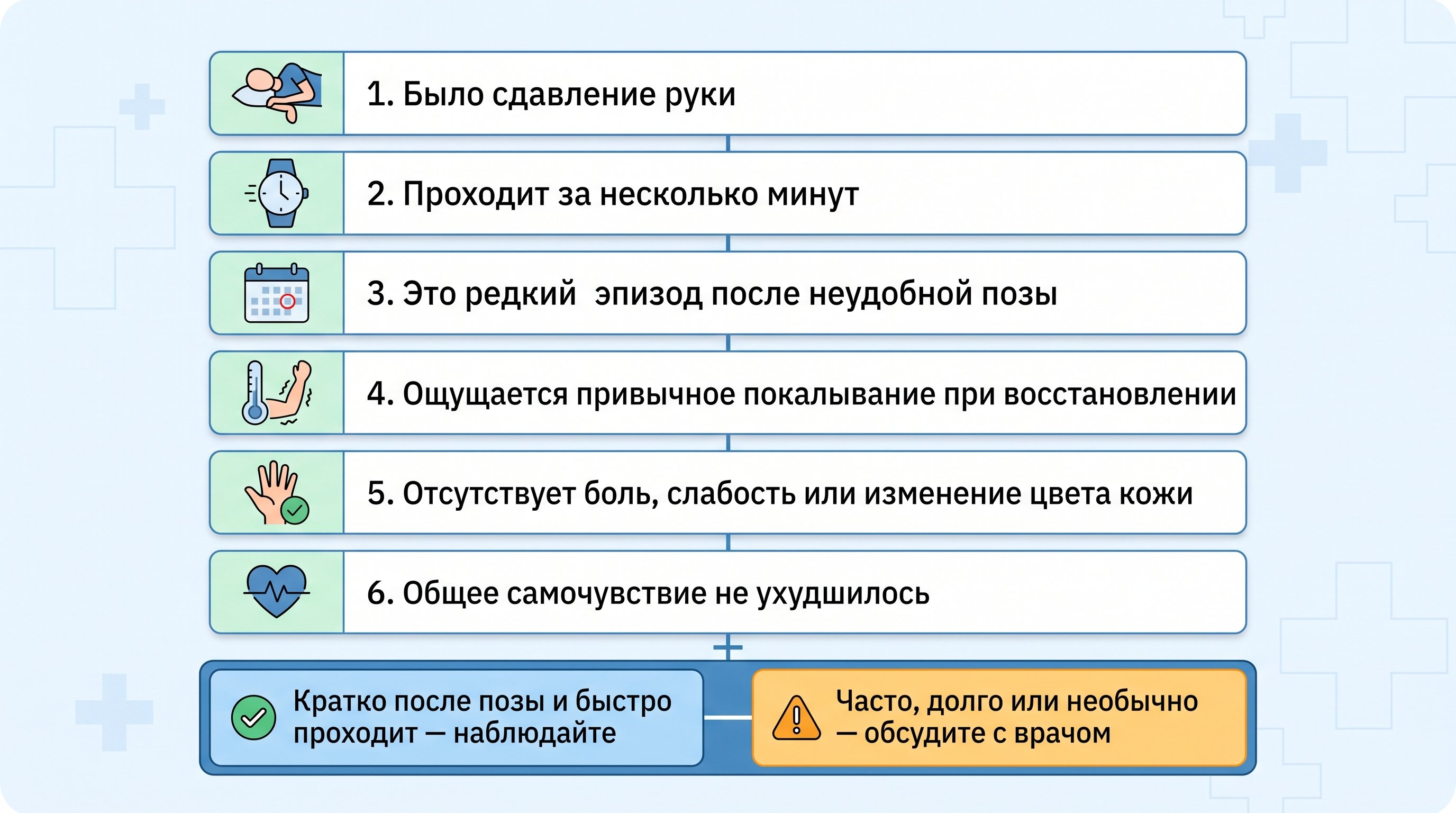 1. Было сдавление руки

2. Проходит за несколько минут

3. Это редкий эпизод после неудобной позы

4. Ощущается привычное покалывание при восстановлении

5. Отсутствует боль, слабость или изменение цвета кожи

6. Общее самочувствие не ухудшилось

Кратко после позы и быстро проходит — наблюдайте

Часто, долго или необычно — обсудите с врачом